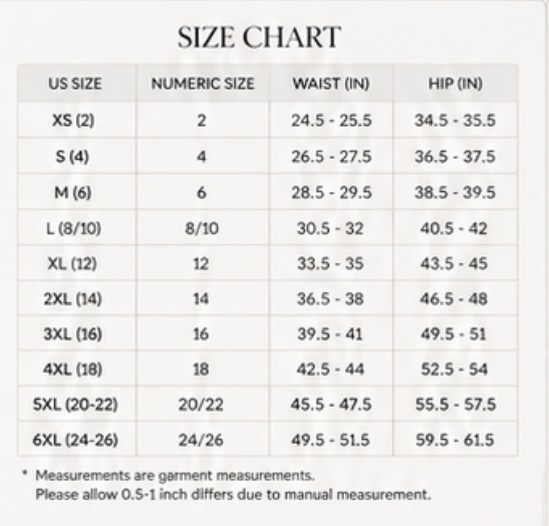 SIZE CHART

| US SIZE | NUMERIC SIZE | WAIST (IN) | HIP (IN) |
|---|---|---|---|
| XS (2) | 2 | 24.5 - 25.5 | 34.5 - 35.5 |
| S (4) | 4 | 26.5 - 27.5 | 36.5 - 37.5 |
| M (6) | 6 | 28.5 - 29.5 | 38.5 - 39.5 |
| L (8/10) | 8/10 | 30.5 - 32 | 40.5 - 42 |
| XL (12) | 12 | 33.5 - 35 | 43.5 - 45 |
| 2XL (14) | 14 | 36.5 - 38 | 46.5 - 48 |
| 3XL (16) | 16 | 39.5 - 41 | 49.5 - 51 |
| 4XL (18) | 18 | 42.5 - 44 | 52.5 - 54 |
| 5XL (20-22) | 20/22 | 45.5 - 47.5 | 55.5 - 57.5 |
| 6XL (24-26) | 24/26 | 49.5 - 51.5 | 59.5 - 61.5 |

* Measurements are garment measurements.
Please allow 0.5-1 inch differs due to manual measurement.